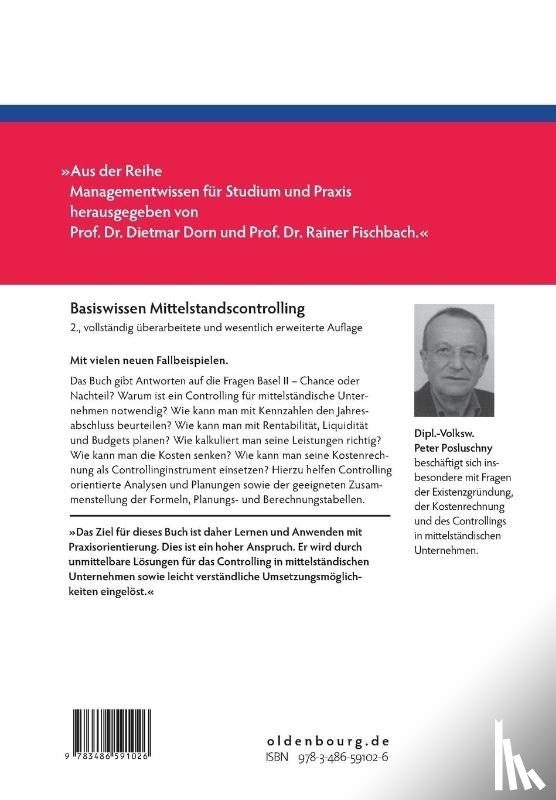 »Aus der Reihe Managementwissen für Studium und Praxis herausgegeben von Prof. Dr. Dietmar Dorn und Prof. Dr. Rainer Fischbach.«

Basiswissen Mittelstandscontrolling

2., vollständig überarbeitete und wesentlich erweiterte Auflage

Mit vielen neuen Fallbeispielen.

Das Buch gibt Antworten auf die Fragen Basel II – Chance oder Nachteil? Warum ist ein Controlling für mittelständische Unternehmen notwendig? Wie kann man mit Kennzahlen den Jahresabschluss beurteilen? Wie kann man mit Rentabilität, Liquidität und Budgets planen? Wie kalkuliert man seine Leistungen richtig? Wie kann man die Kosten senken? Wie kann man seine Kostenrechnung als Controllinginstrument einsetzen? Hierzu helfen Controlling orientierte Analysen und Planungen sowie der geeigneten Zusammenstellung der Formeln, Planungs- und Berechnungstabellen.

»Das Ziel für dieses Buch ist daher Lernen und Anwenden mit Praxisorientierung. Dies ist ein hoher Anspruch. Er wird durch unmittelbare Lösungen für das Controlling in mittelständischen Unternehmen sowie leicht verständliche Umsetzungsmöglichkeiten eingelöst.«

Dipl.-Volksw. Peter Posluschny beschäftigt sich insbesondere mit Fragen der Existenzgründung, der Kostenrechnung und des Controllings in mittelständischen Unternehmen.

9 783486 591026

oldenbourg.de
ISBN 978-3-486-59102-6